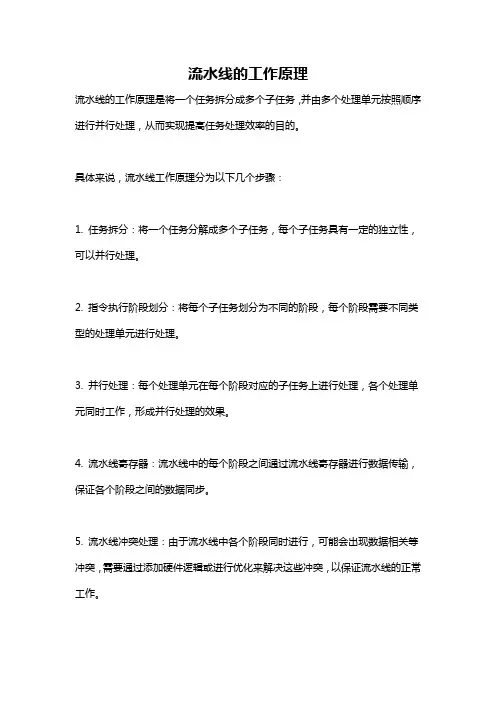 流水线的工作原理

流水线的工作原理是将一个任务拆分成多个子任务，并由多个处理单元按照顺序进行并行处理，从而实现提高任务处理效率的目的。

具体来说，流水线工作原理分为以下几个步骤：

1. 任务拆分：将一个任务分解成多个子任务，每个子任务具有一定的独立性，可以并行处理。

2. 指令执行阶段划分：将每个子任务划分为不同的阶段，每个阶段需要不同类型的处理单元进行处理。

3. 并行处理：每个处理单元在每个阶段对应的子任务上进行处理，各个处理单元同时工作，形成并行处理的效果。

4. 流水线寄存器：流水线中的每个阶段之间通过流水线寄存器进行数据传输，保证各个阶段之间的数据同步。

5. 流水线冲突处理：由于流水线中各个阶段同时进行，可能会出现数据相关等冲突，需要通过添加硬件逻辑或进行优化来解决这些冲突，以保证流水线的正常工作。